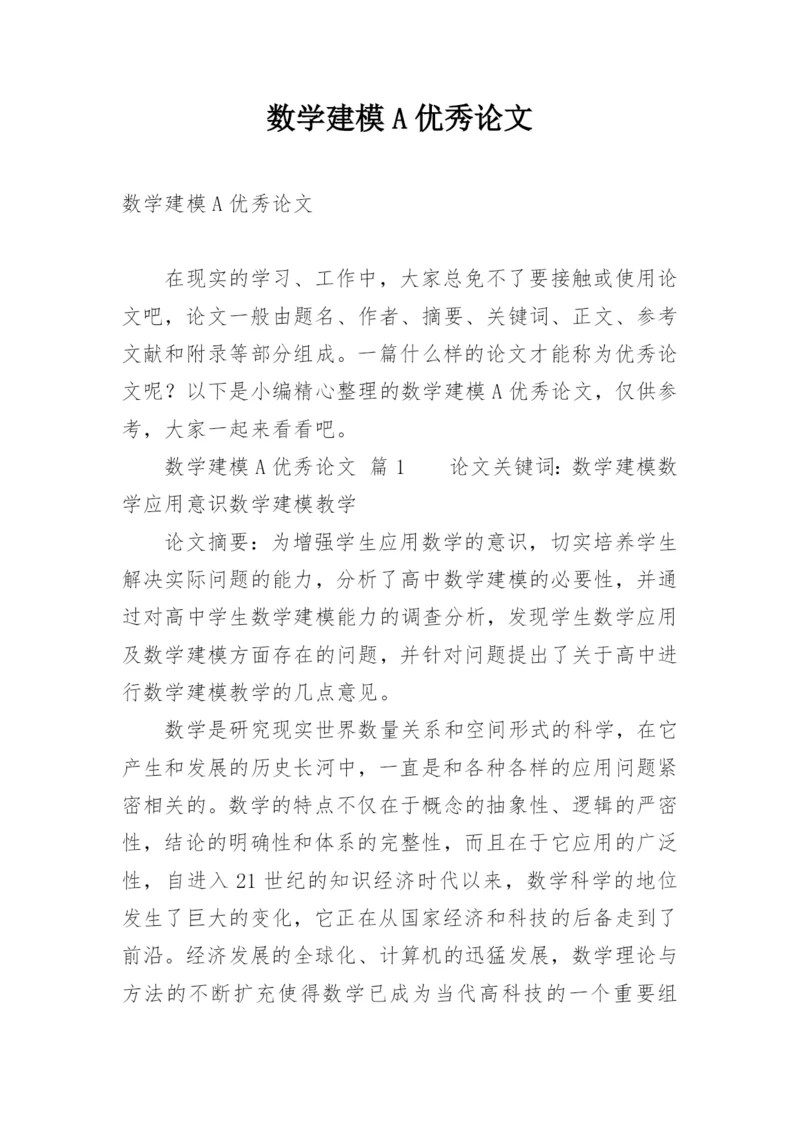 数学建模A优秀论文

数学建模A优秀论文

在现实的学习、工作中，大家总免不了要接触或使用论文吧，论文一般由题名、作者、摘要、关键词、正文、参考文献和附录等部分组成。一篇什么样的论文才能称为优秀论文呢？以下是小编精心整理的数学建模A优秀论文，仅供参考，大家一起来看看吧。

数学建模A优秀论文 篇1 论文关键词：数学建模数学应用意识数学建模教学

论文摘要：为增强学生应用数学的意识，切实培养学生解决实际问题的能力，分析了高中数学建模的必要性，并通过对高中学生数学建模能力的调查分析，发现学生数学应用及数学建模方面存在的问题，并针对问题提出了关于高中进行数学建模教学的几点意见。

数学是研究现实世界数量关系和空间形式的科学，在它产生和发展的历史长河中，一直是和各种各样的应用问题紧密相关的。数学的特点不仅在于概念的抽象性、逻辑的严密性，结论的明确性和体系的完整性，而且在于它应用的广泛性，自进入21世纪的知识经济时代以来，数学科学的地位发生了巨大的变化，它正在从国家经济和科技的后备走到了前沿。经济发展的全球化、计算机的迅猛发展，数学理论与方法的不断扩充使得数学已成为当代高科技的一个重要组